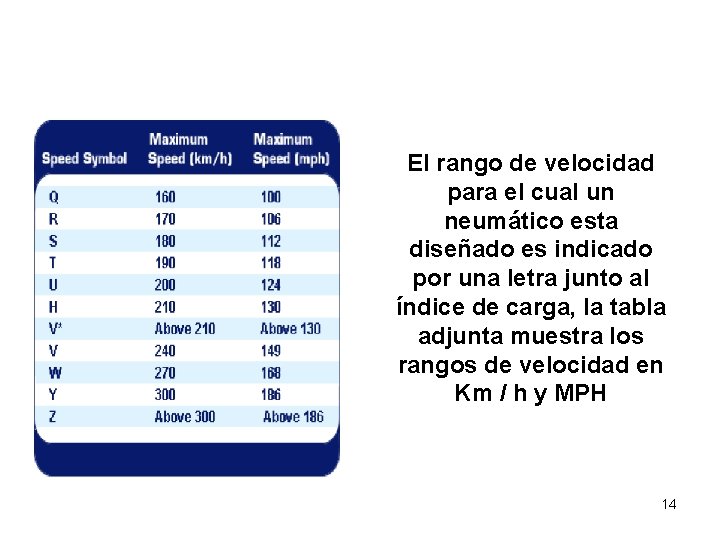 | Speed Symbol | Maximum Speed (km/h) | Maximum Speed (mph) |
|---|---|---|
| Q | 160 | 100 |
| R | 170 | 106 |
| S | 180 | 112 |
| T | 190 | 118 |
| U | 200 | 124 |
| H | 210 | 130 |
| V* | Above 210 | Above 130 |
| V | 240 | 149 |
| W | 270 | 168 |
| Y | 300 | 186 |
| Z | Above 300 | Above 186 |

El rango de velocidad para el cual un neumático esta diseñado es indicado por una letra junto al índice de carga, la tabla adjunta muestra los rangos de velocidad en Km / h y MPH

14